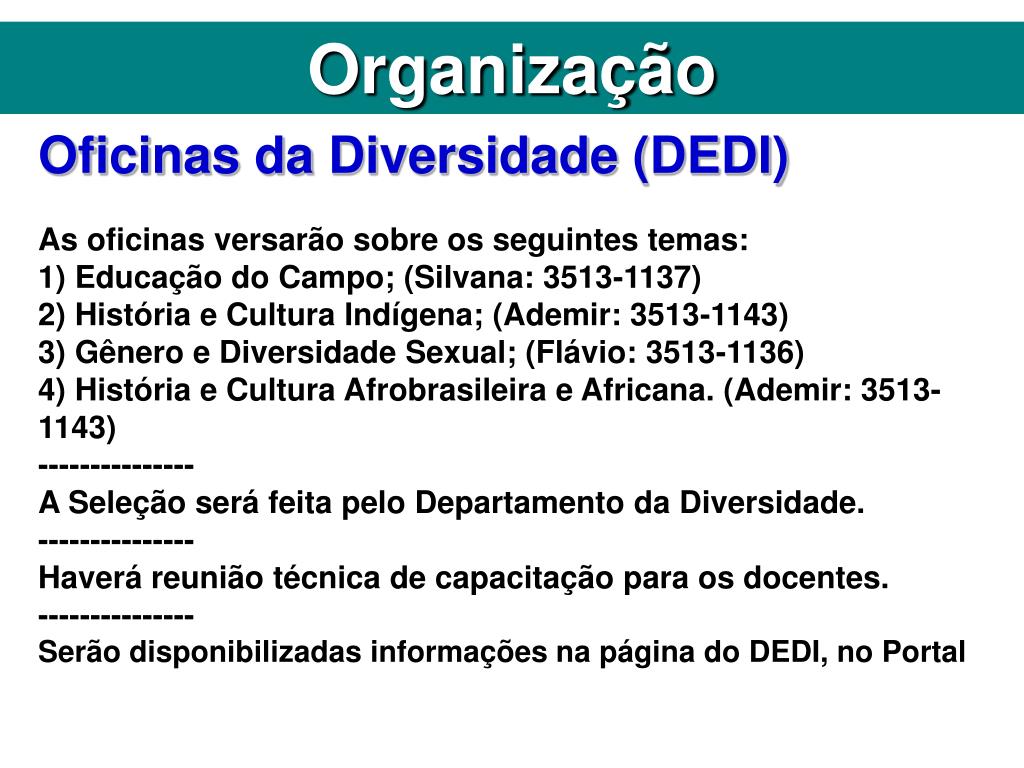 Organização

Oficinas da Diversidade (DEDI)

As oficinas versarão sobre os seguintes temas:
1) Educação do Campo; (Silvana: 3513-1137)
2) História e Cultura Indígena; (Ademir: 3513-1143)
3) Gênero e Diversidade Sexual; (Flávio: 3513-1136)
4) História e Cultura Afrobrasileira e Africana. (Ademir: 3513-1143)
---------------
A Seleção será feita pelo Departamento da Diversidade.
---------------
Haverá reunião técnica de capacitação para os docentes.
---------------
Serão disponibilizadas informações na página do DEDI, no Portal